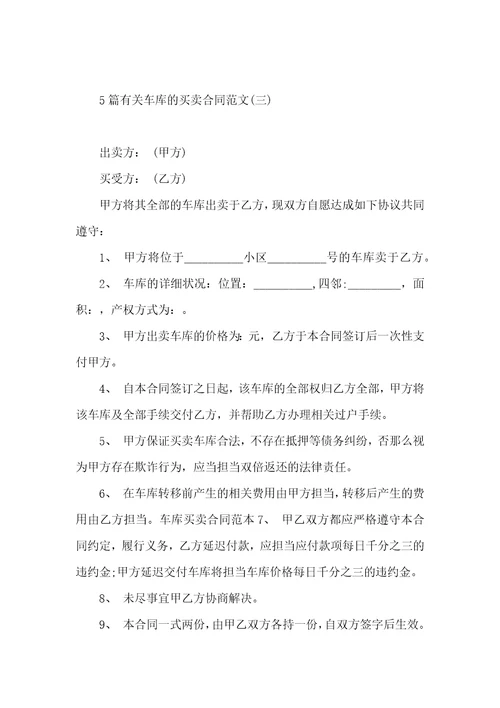 5篇有关车库的买卖合同范文(三)

出卖方：（甲方）

买受方：（乙方）

甲方将其全部的车库出卖于乙方，现双方自愿达成如下协议共同遵守：

1、 甲方将位于__________小区__________号的车库卖于乙方。

2、 车库的详细状况：位置：__________，四邻:_________，面积：，产权方式为：。

3、 甲方出卖车库的价格为:元，乙方于本合同签订后一次性支付甲方。

4、 自本合同签订之日起，该车库的全部权归乙方全部，甲方将该车库及全部手续交付乙方，并帮助乙方办理相关过户手续。

5、 甲方保证买卖车库合法，不存在抵押等债务纠纷，否那么视为甲方存在欺诈行为，应当担当双倍返还的法律责任。

6、 在车库转移前产生的相关费用由甲方担当，转移后产生的费用由乙方担当。车库买卖合同范本 7、 甲乙双方都应严格遵守本合同约定，履行义务，乙方延迟付款，应担当应付款项每日千分之三的违约金;甲方延迟交付车库将担当车库价格每日千分之三的违约金。

8、 未尽事宜甲乙方协商解决。

9、 本合同一式两份，由甲乙双方各持一份，自双方签字后生效。